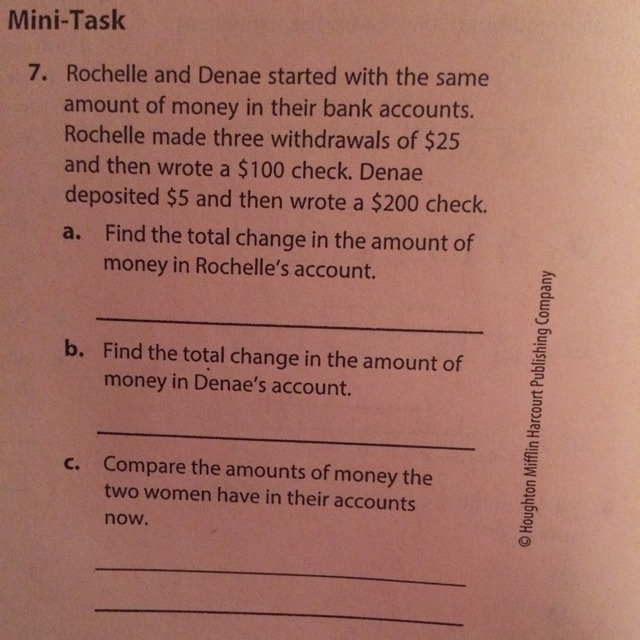 Mini-Task

7. Rochelle and Denae started with the same amount of money in their bank accounts. Rochelle made three withdrawals of \$25 and then wrote a \$100 check. Denae deposited \$5 and then wrote a \$200 check.

a. Find the total change in the amount of money in Rochelle's account.

b. Find the total change in the amount of money in Denae's account.

c. Compare the amounts of money the two women have in their accounts now.

© Houghton Mifflin Harcourt Publishing Company